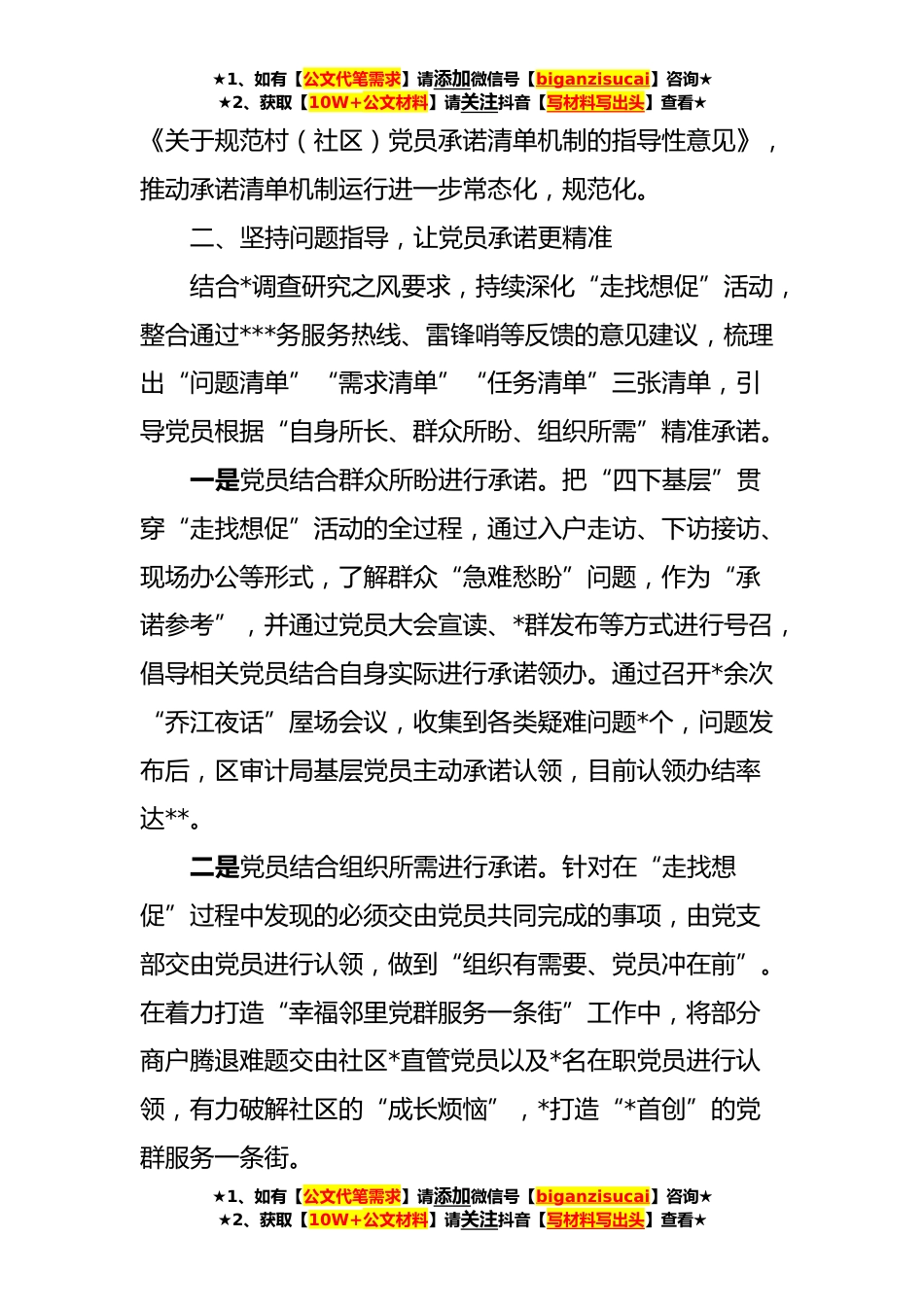 ★1、如有【公文代笔需求】请添加微信号【biganzisucai】咨询★
★2、获取【10W+公文材料】请关注抖音【写材料写出头】查看★

《关于规范村（社区）党员承诺清单机制的指导性意见》，推动承诺清单机制运行进一步常态化，规范化。

二、坚持问题指导，让党员承诺更精准

结合*调查研究之风要求，持续深化“走找想促”活动，整合通过***务服务热线、雷锋哨等反馈的意见建议，梳理出“问题清单”“需求清单”“任务清单”三张清单，引导党员根据“自身所长、群众所盼、组织所需”精准承诺。

一是党员结合群众所盼进行承诺。把“四下基层”贯穿“走找想促”活动的全过程，通过入户走访、下访接访、现场办公等形式，了解群众“急难愁盼”问题，作为“承诺参考”，并通过党员大会宣读、*群发布等方式进行号召，倡导相关党员结合自身实际进行承诺领办。通过召开*余次“乔江夜话”屋场会议，收集到各类疑难问题*个，问题发布后，区审计局基层党员主动承诺认领，目前认领办结率达**。

二是党员结合组织所需进行承诺。针对在“走找想促”过程中发现的必须交由党员共同完成的事项，由党支部交由党员进行认领，做到“组织有需要、党员冲在前”。在着力打造“幸福邻里党群服务一条街”工作中，将部分商户腾退难题交由社区*直管党员以及*名在职党员进行认领，有力破解社区的“成长烦恼”，*打造“*首创”的党群服务一条街。

★1、如有【公文代笔需求】请添加微信号【biganzisucai】咨询★
★2、获取【10W+公文材料】请关注抖音【写材料写出头】查看★